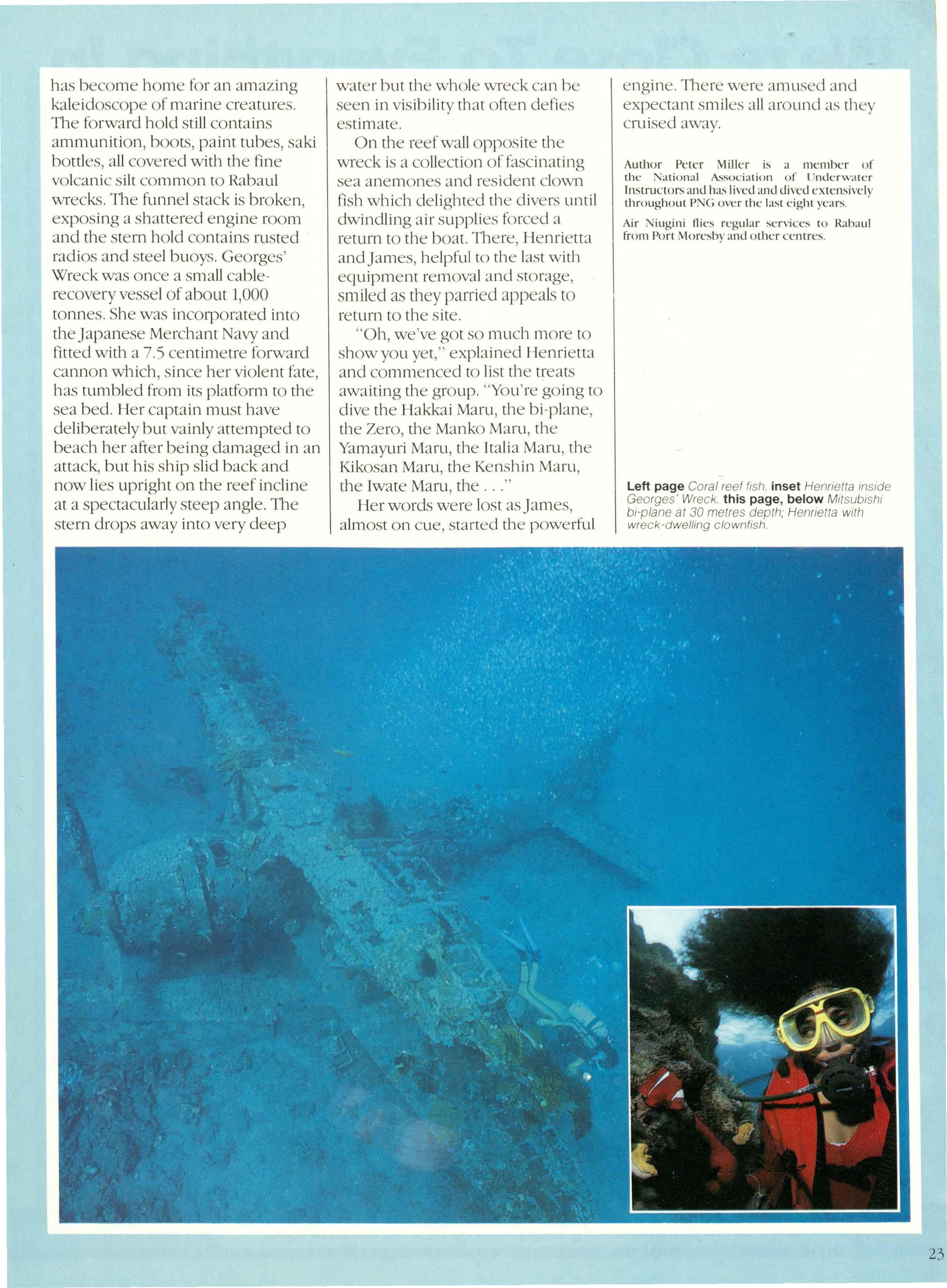 has become home for an amazing kaleidoscope of marine creatures. The forward hold still contains ammunition, boots, paint tubes, saki bottles, all covered with the fine volcanic silt common to Rabaul wrecks. The funnel stack is broken, exposing a shattered engine room and the stern hold contains rusted radios and steel buoys. Georges' Wreck was once a small cable-recovery vessel of about 1,000 tonnes. She was incorporated into the Japanese Merchant Navy and fitted with a 7.5 centimetre forward cannon which, since her violent fate, has tumbled from its platform to the sea bed. Her captain must have deliberately but vainly attempted to beach her after being damaged in an attack, but his ship slid back and now lies upright on the reef incline at a spectacularly steep angle. The stern drops away into very deep water but the whole wreck can be seen in visibility that often defies estimate.

On the reef wall opposite the wreck is a collection of fascinating sea anemones and resident clown fish which delighted the divers until dwindling air supplies forced a return to the boat. There, Henrietta and James, helpful to the last with equipment removal and storage, smiled as they parried appeals to return to the site.

"Oh, we've got so much more to show you yet," explained Henrietta and commenced to list the treats awaiting the group. "You're going to dive the Hakkai Maru, the bi-plane, the Zero, the Manko Maru, the Yamayuri Maru, the Italia Maru, the Kikosan Maru, the Kenshin Maru, the Iwate Maru, the . . ."

Her words were lost as James, almost on cue, started the powerful engine. There were amused and expectant smiles all around as they cruised away.

Author Peter Miller is a member of the National Association of Underwater Instructors and has lived and dived extensively throughout PNG over the last eight years.

Air Niugini flies regular services to Rabaul from Port Moresby and other centres.

Left page Coral reef fish. inset Henrietta inside Georges' Wreck. this page, below Mitsubishi bi-plane at 30 metres depth; Henrietta with wreck-dwelling clownfish.

23